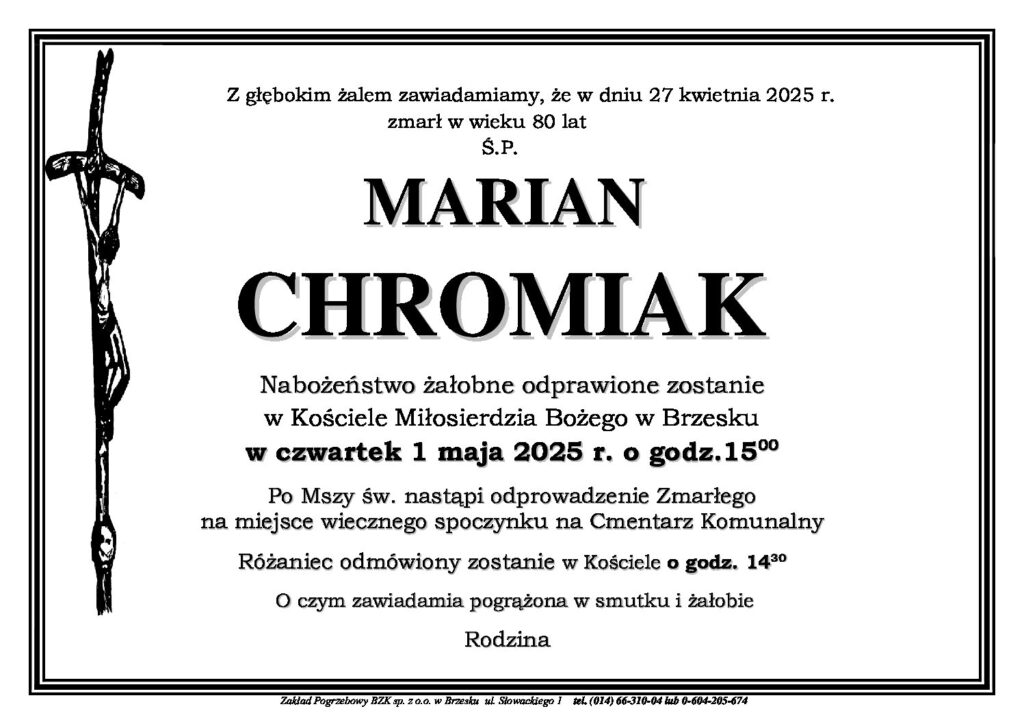 Z głębokim żalem zawiadamiamy, że w dniu 27 kwietnia 2025 r. zmarł w wieku 80 lat
Ś.P.

MARIAN
CHROMIAK

Nabożeństwo żałobne odprawione zostanie w Kościele Miłosierdzia Bożego w Brzesku
w czwartek 1 maja 2025 r. o godz.$15^{00}$

Po Mszy św. nastąpi odprowadzenie Zmarłego na miejsce wiecznego spoczynku na Cmentarz Komunalny

Różaniec odmówiony zostanie w Kościele o godz. $14^{30}$

O czym zawiadamia pogrążona w smutku i żałobie

Rodzina

Zakład Pogrzebowy BZK sp. z o.o. w Brzesku ul. Słowackiego 1 tel. (014) 66-310-04 lub 0-604-205-674